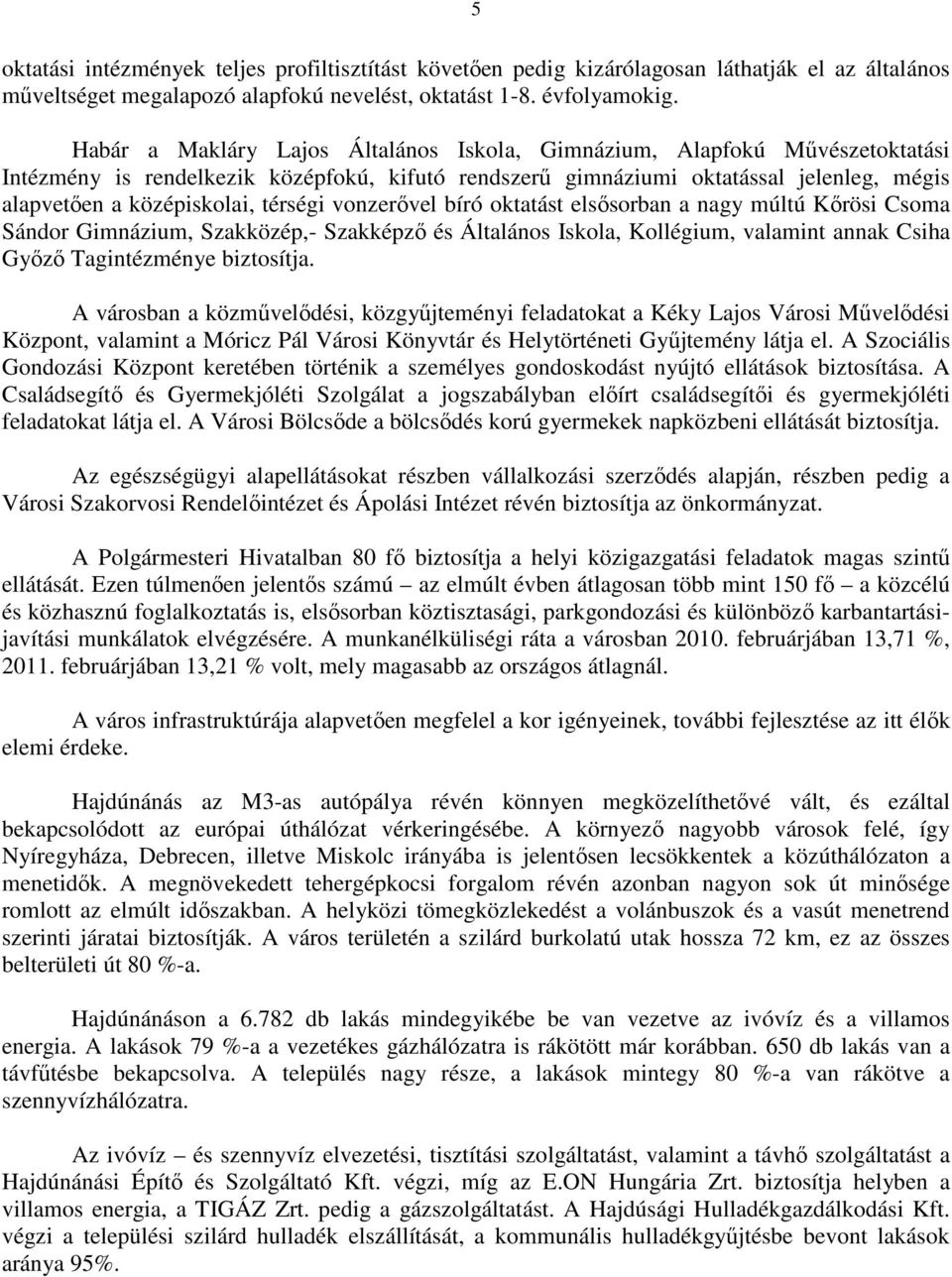 5

oktatási intézmények teljes profiltisztítást követően pedig kizárólagosan láthatják el az általános műveltséget megalapozó alapfokú nevelést, oktatást 1-8. évfolyamokig.

Habár a Makláry Lajos Általános Iskola, Gimnázium, Alapfokú Művészetoktatási Intézmény is rendelkezik középfokú, kifutó rendszerű gimnáziumi oktatással jelenleg, mégis alapvetően a középiskolai, térségi vonzerővel bíró oktatást elsősorban a nagy múltú Kőrösi Csoma Sándor Gimnázium, Szakközép,- Szakképző és Általános Iskola, Kollégium, valamint annak Csiha Győző Tagintézménye biztosítja.

A városban a közművelődési, közgyűjteményi feladatokat a Kéky Lajos Városi Művelődési Központ, valamint a Móricz Pál Városi Könyvtár és Helytörténeti Gyűjtemény látja el. A Szociális Gondozási Központ keretében történik a személyes gondoskodást nyújtó ellátások biztosítása. A Családsegítő és Gyermekjóléti Szolgálat a jogszabályban előírt családsegítői és gyermekjóléti feladatokat látja el. A Városi Bölcsőde a bölcsődés korú gyermekek napközbeni ellátását biztosítja.

Az egészségügyi alapellátásokat részben vállalkozási szerződés alapján, részben pedig a Városi Szakorvosi Rendelőintézet és Ápolási Intézet révén biztosítja az önkormányzat.

A Polgármesteri Hivatalban 80 fő biztosítja a helyi közigazgatási feladatok magas szintű ellátását. Ezen túlmenően jelentős számú – az elmúlt évben átlagosan több mint 150 fő – a közcélú és közhasznú foglalkoztatás is, elsősorban köztisztasági, parkgondozási és különböző karbantartási-javítási munkálatok elvégzésére. A munkanélküliségi ráta a városban 2010. februárjában 13,71 %, 2011. februárjában 13,21 % volt, mely magasabb az országos átlagnál.

A város infrastruktúrája alapvetően megfelel a kor igényeinek, további fejlesztése az itt élők elemi érdeke.

Hajdúnánás az M3-as autópálya révén könnyen megközelíthetővé vált, és ezáltal bekapcsolódott az európai úthálózat vérkeringésébe. A környező nagyobb városok felé, így Nyíregyháza, Debrecen, illetve Miskolc irányába is jelentősen lecsökkentek a közúthálózaton a menetidők. A megnövekedett tehergépkocsi forgalom révén azonban nagyon sok út minősége romlott az elmúlt időszakban. A helyközi tömegközlekedést a volánbuszok és a vasút menetrend szerinti járatai biztosítják. A város területén a szilárd burkolatú utak hossza 72 km, ez az összes belterületi út 80 %-a.

Hajdúnánáson a 6.782 db lakás mindegyikébe be van vezetve az ivóvíz és a villamos energia. A lakások 79 %-a a vezetékes gázhálózatra is rákötött már korábban. 650 db lakás van a távfűtésbe bekapcsolva. A település nagy része, a lakások mintegy 80 %-a van rákötve a szennyvízhálózatra.

Az ivóvíz – és szennyvíz elvezetési, tisztítási szolgáltatást, valamint a távhő szolgáltatást a Hajdúnánási Építő és Szolgáltató Kft. végzi, míg az E.ON Hungária Zrt. biztosítja helyben a villamos energia, a TIGÁZ Zrt. pedig a gázszolgáltatást. A Hajdúsági Hulladékgazdálkodási Kft. végzi a települési szilárd hulladék elszállítását, a kommunális hulladékgyűjtésbe bevont lakások aránya 95%.